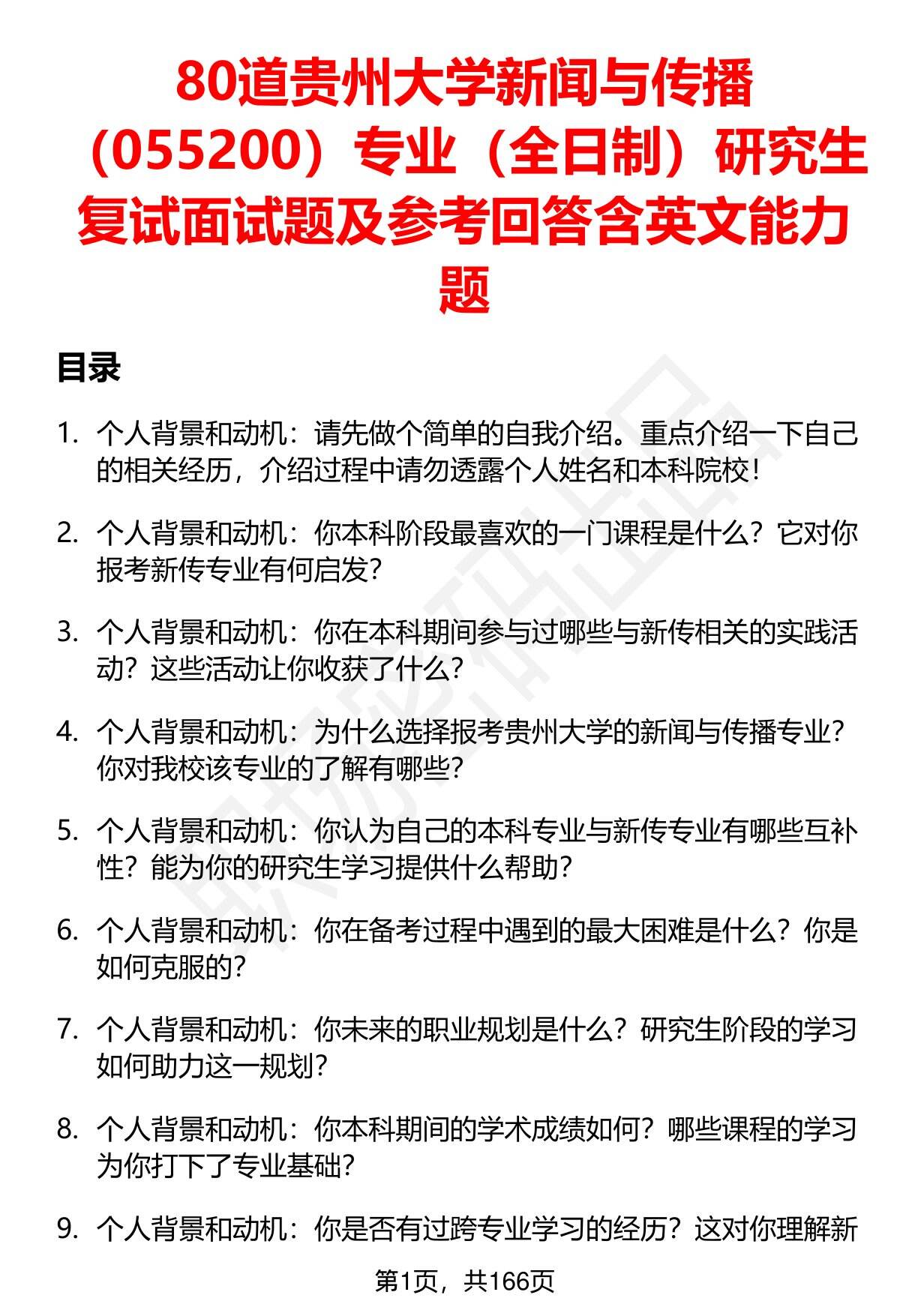 80道贵州大学新闻与传播（055200）专业（全日制）研究生复试面试题及参考回答含英文能力题

目录

1. 个人背景和动机：请先做个简单的自我介绍。重点介绍一下自己的相关经历，介绍过程中请勿透露个人姓名和本科院校！

2. 个人背景和动机：你本科阶段最喜欢的一门课程是什么？它对你报考新传专业有何启发？

3. 个人背景和动机：你在本科期间参与过哪些与新传相关的实践活动？这些活动让你收获了什么？

4. 个人背景和动机：为什么选择报考贵州大学的新闻与传播专业？你对我校该专业的了解有哪些？

5. 个人背景和动机：你认为自己的本科专业与新传专业有哪些互补性？能为你的研究生学习提供什么帮助？

6. 个人背景和动机：你在备考过程中遇到的最大困难是什么？你是如何克服的？

7. 个人背景和动机：你未来的职业规划是什么？研究生阶段的学习如何助力这一规划？

8. 个人背景和动机：你本科期间的学术成绩如何？哪些课程的学习为你打下了专业基础？

9. 个人背景和动机：你是否有过跨专业学习的经历？这对你理解新

第1页，共166页